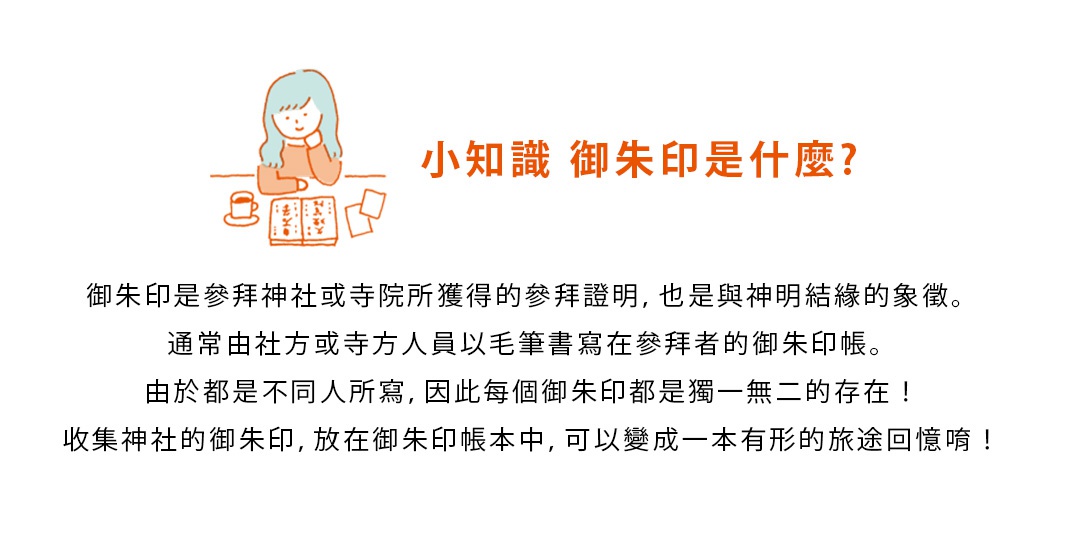 小知識 御朱印是什麼?

御朱印是參拜神社或寺院所獲得的參拜證明, 也是與神明結緣的象徵。
通常由社方或寺方人員以毛筆書寫在參拜者的御朱印帳。
由於都是不同人所寫, 因此每個御朱印都是獨一無二的存在！
收集神社的御朱印, 放在御朱印帳本中, 可以變成一本有形的旅途回憶唷！